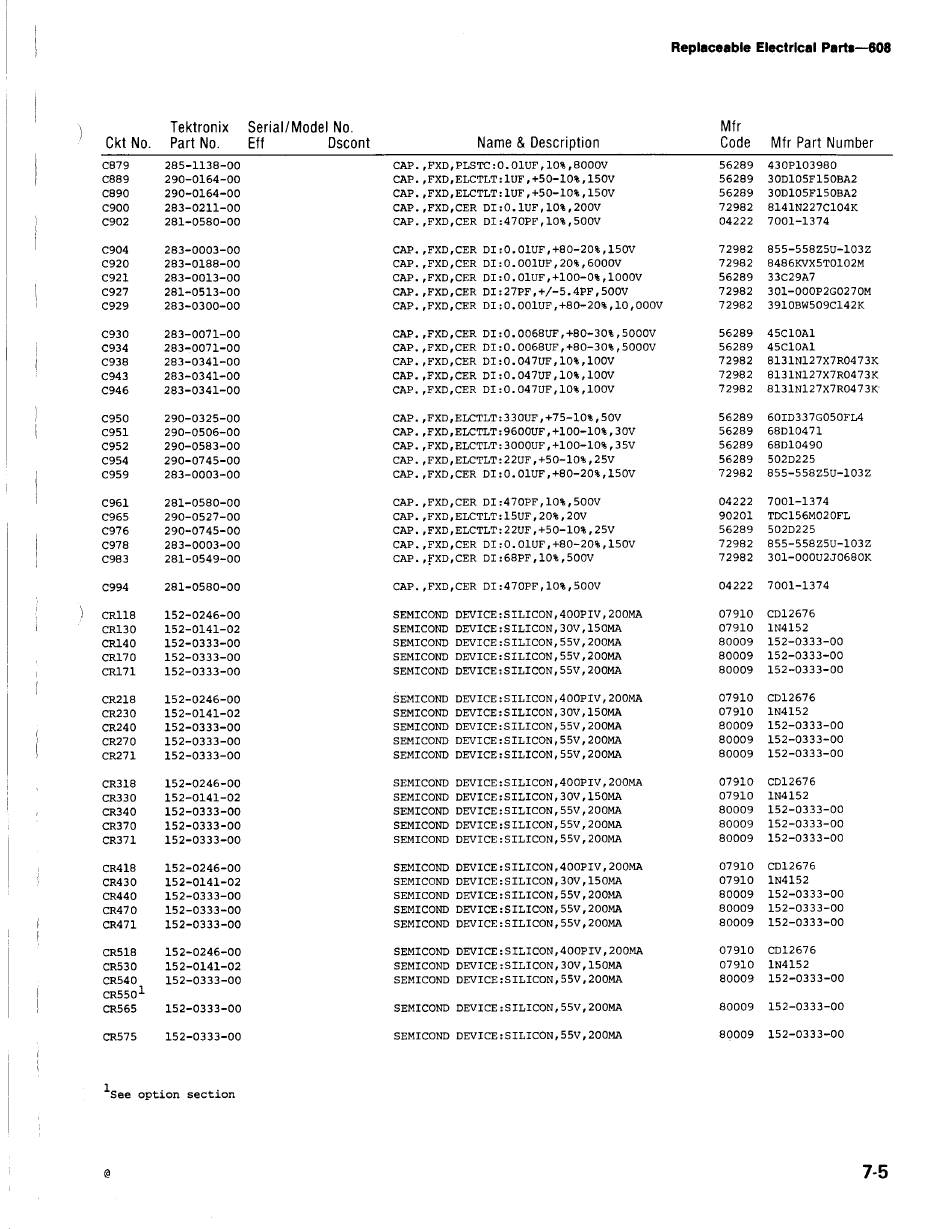 Replaceable Electrical Parts—608

| Ckt No. | Tektronix Part No. | Serial/Model No. Eff | Dscont | Name & Description | Mfr Code | Mfr Part Number |
|---|---|---|---|---|---|---|
| C879 | 285-1138-00 | | | CAP.,FXD,PLSTC:0.01UF,10%,8000V | 56289 | 430P103980 |
| C889 | 290-0164-00 | | | CAP.,FXD,ELCTLT:1UF,+50-10%,150V | 56289 | 30D105F150BA2 |
| C890 | 290-0164-00 | | | CAP.,FXD,ELCTLT:1UF,+50-10%,150V | 56289 | 30D105F150BA2 |
| C900 | 283-0211-00 | | | CAP.,FXD,CER DI:0.1UF,10%,200V | 72982 | 8141N227C104K |
| C902 | 281-0580-00 | | | CAP.,FXD,CER DI:470PF,10%,500V | 04222 | 7001-1374 |
| C904 | 283-0003-00 | | | CAP.,FXD,CER DI:0.01UF,+80-20%,150V | 72982 | 855-558Z5U-103Z |
| C920 | 283-0188-00 | | | CAP.,FXD,CER DI:0.001UF,20%,6000V | 72982 | 8486KVX5T0102M |
| C921 | 283-0013-00 | | | CAP.,FXD,CER DI:0.01UF,+100-0%,1000V | 56289 | 33C29A7 |
| C927 | 281-0513-00 | | | CAP.,FXD,CER DI:27PF,+/-5.4PF,500V | 72982 | 301-000P2G0270M |
| C929 | 283-0300-00 | | | CAP.,FXD,CER DI:0.001UF,+80-20%,10,000V | 72982 | 3910BW509C142K |
| C930 | 283-0071-00 | | | CAP.,FXD,CER DI:0.0068UF,+80-30%,5000V | 56289 | 45C10A1 |
| C934 | 283-0071-00 | | | CAP.,FXD,CER DI:0.0068UF,+80-30%,5000V | 56289 | 45C10A1 |
| C938 | 283-0341-00 | | | CAP.,FXD,CER DI:0.047UF,10%,100V | 72982 | 8131N127X7R0473K |
| C943 | 283-0341-00 | | | CAP.,FXD,CER DI:0.047UF,10%,100V | 72982 | 8131N127X7R0473K |
| C946 | 283-0341-00 | | | CAP.,FXD,CER DI:0.047UF,10%,100V | 72982 | 8131N127X7R0473K |
| C950 | 290-0325-00 | | | CAP.,FXD,ELCTLT:330UF,+75-10%,50V | 56289 | 60ID337G050FL4 |
| C951 | 290-0506-00 | | | CAP.,FXD,ELCTLT:9600UF,+100-10%,30V | 56289 | 68D10471 |
| C952 | 290-0583-00 | | | CAP.,FXD,ELCTLT:3000UF,+100-10%,35V | 56289 | 68D10490 |
| C954 | 290-0745-00 | | | CAP.,FXD,ELCTLT:22UF,+50-10%,25V | 56289 | 502D225 |
| C959 | 283-0003-00 | | | CAP.,FXD,CER DI:0.01UF,+80-20%,150V | 72982 | 855-558Z5U-103Z |
| C961 | 281-0580-00 | | | CAP.,FXD,CER DI:470PF,10%,500V | 04222 | 7001-1374 |
| C965 | 290-0527-00 | | | CAP.,FXD,ELCTLT:15UF,20%,20V | 90201 | TDC156M020FL |
| C976 | 290-0745-00 | | | CAP.,FXD,ELCTLT:22UF,+50-10%,25V | 56289 | 502D225 |
| C978 | 283-0003-00 | | | CAP.,FXD,CER DI:0.01UF,+80-20%,150V | 72982 | 855-558Z5U-103Z |
| C983 | 281-0549-00 | | | CAP.,FXD,CER DI:68PF,10%,500V | 72982 | 301-000U2J0680K |
| C994 | 281-0580-00 | | | CAP.,FXD,CER DI:470PF,10%,500V | 04222 | 7001-1374 |
| CR118 | 152-0246-00 | | | SEMICOND DEVICE:SILICON,400PIV,200MA | 07910 | CD12676 |
| CR130 | 152-0141-02 | | | SEMICOND DEVICE:SILICON,30V,150MA | 07910 | 1N4152 |
| CR140 | 152-0333-00 | | | SEMICOND DEVICE:SILICON,55V,200MA | 80009 | 152-0333-00 |
| CR170 | 152-0333-00 | | | SEMICOND DEVICE:SILICON,55V,200MA | 80009 | 152-0333-00 |
| CR171 | 152-0333-00 | | | SEMICOND DEVICE:SILICON,55V,200MA | 80009 | 152-0333-00 |
| CR218 | 152-0246-00 | | | SEMICOND DEVICE:SILICON,400PIV,200MA | 07910 | CD12676 |
| CR230 | 152-0141-02 | | | SEMICOND DEVICE:SILICON,30V,150MA | 07910 | 1N4152 |
| CR240 | 152-0333-00 | | | SEMICOND DEVICE:SILICON,55V,200MA | 80009 | 152-0333-00 |
| CR270 | 152-0333-00 | | | SEMICOND DEVICE:SILICON,55V,200MA | 80009 | 152-0333-00 |
| CR271 | 152-0333-00 | | | SEMICOND DEVICE:SILICON,55V,200MA | 80009 | 152-0333-00 |
| CR318 | 152-0246-00 | | | SEMICOND DEVICE:SILICON,400PIV,200MA | 07910 | CD12676 |
| CR330 | 152-0141-02 | | | SEMICOND DEVICE:SILICON,30V,150MA | 07910 | 1N4152 |
| CR340 | 152-0333-00 | | | SEMICOND DEVICE:SILICON,55V,200MA | 80009 | 152-0333-00 |
| CR370 | 152-0333-00 | | | SEMICOND DEVICE:SILICON,55V,200MA | 80009 | 152-0333-00 |
| CR371 | 152-0333-00 | | | SEMICOND DEVICE:SILICON,55V,200MA | 80009 | 152-0333-00 |
| CR418 | 152-0246-00 | | | SEMICOND DEVICE:SILICON,400PIV,200MA | 07910 | CD12676 |
| CR430 | 152-0141-02 | | | SEMICOND DEVICE:SILICON,30V,150MA | 07910 | 1N4152 |
| CR440 | 152-0333-00 | | | SEMICOND DEVICE:SILICON,55V,200MA | 80009 | 152-0333-00 |
| CR470 | 152-0333-00 | | | SEMICOND DEVICE:SILICON,55V,200MA | 80009 | 152-0333-00 |
| CR471 | 152-0333-00 | | | SEMICOND DEVICE:SILICON,55V,200MA | 80009 | 152-0333-00 |
| CR518 | 152-0246-00 | | | SEMICOND DEVICE:SILICON,400PIV,200MA | 07910 | CD12676 |
| CR530 | 152-0141-02 | | | SEMICOND DEVICE:SILICON,30V,150MA | 07910 | 1N4152 |
| CR540 | 152-0333-00 | | | SEMICOND DEVICE:SILICON,55V,200MA | 80009 | 152-0333-00 |
| CR550$^1$ | | | | | | |
| CR565 | 152-0333-00 | | | SEMICOND DEVICE:SILICON,55V,200MA | 80009 | 152-0333-00 |
| CR575 | 152-0333-00 | | | SEMICOND DEVICE:SILICON,55V,200MA | 80009 | 152-0333-00 |

$^1$See option section

@

7-5